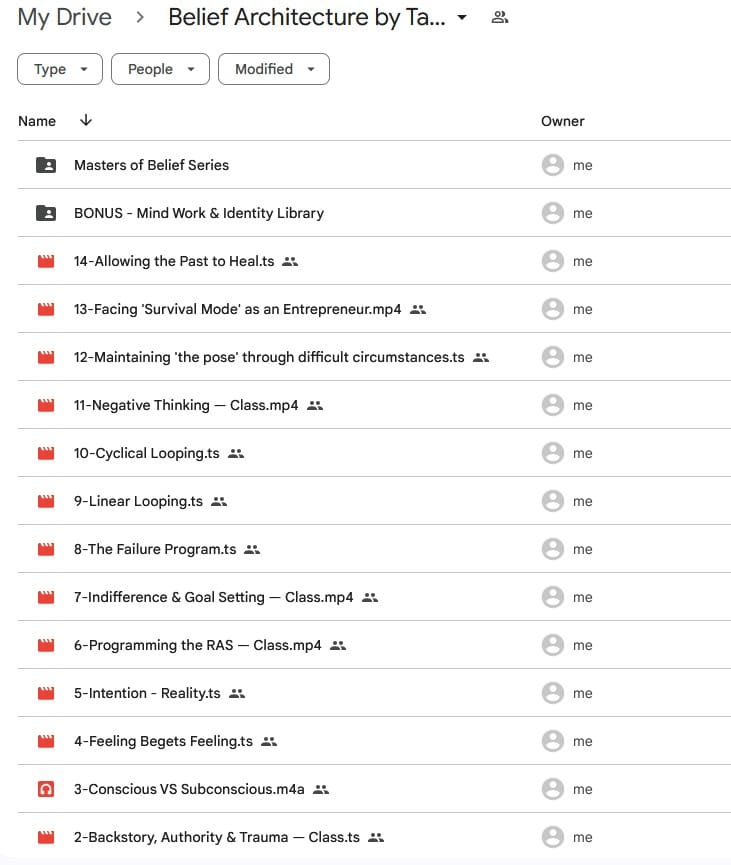 My Drive > Belief Architecture by Ta...

Type
People
Modified

| Name ↓ | Owner |
|---|---|
| Masters of Belief Series | me |
| BONUS - Mind Work & Identity Library | me |
| 14-Allowing the Past to Heal.ts | me |
| 13-Facing 'Survival Mode' as an Entrepreneur.mp4 | me |
| 12-Maintaining 'the pose' through difficult circumstances.ts | me |
| 11-Negative Thinking — Class.mp4 | me |
| 10-Cyclical Looping.ts | me |
| 9-Linear Looping.ts | me |
| 8-The Failure Program.ts | me |
| 7-Indifference & Goal Setting — Class.mp4 | me |
| 6-Programming the RAS — Class.mp4 | me |
| 5-Intention - Reality.ts | me |
| 4-Feeling Begets Feeling.ts | me |
| 3-Conscious VS Subconscious.m4a | me |
| 2-Backstory, Authority & Trauma — Class.ts | me |